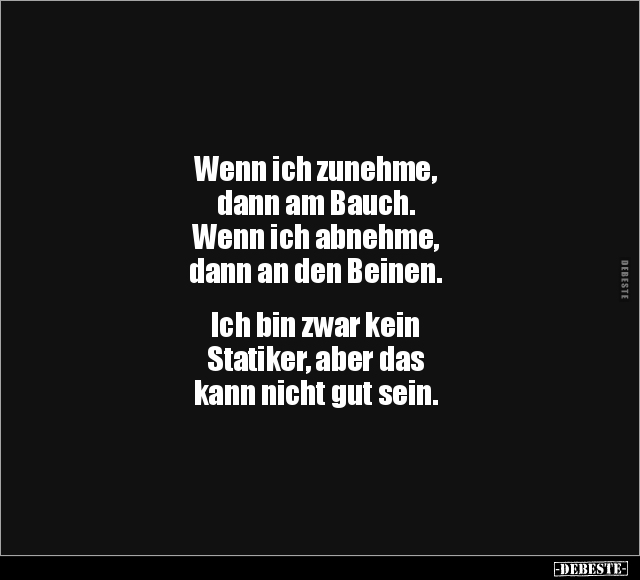 Wenn ich zunehme, dann am Bauch. Wenn ich abnehme, dann an den Beinen.

Ich bin zwar kein Statiker, aber das kann nicht gut sein.

DEBESTE

-DEBESTE-